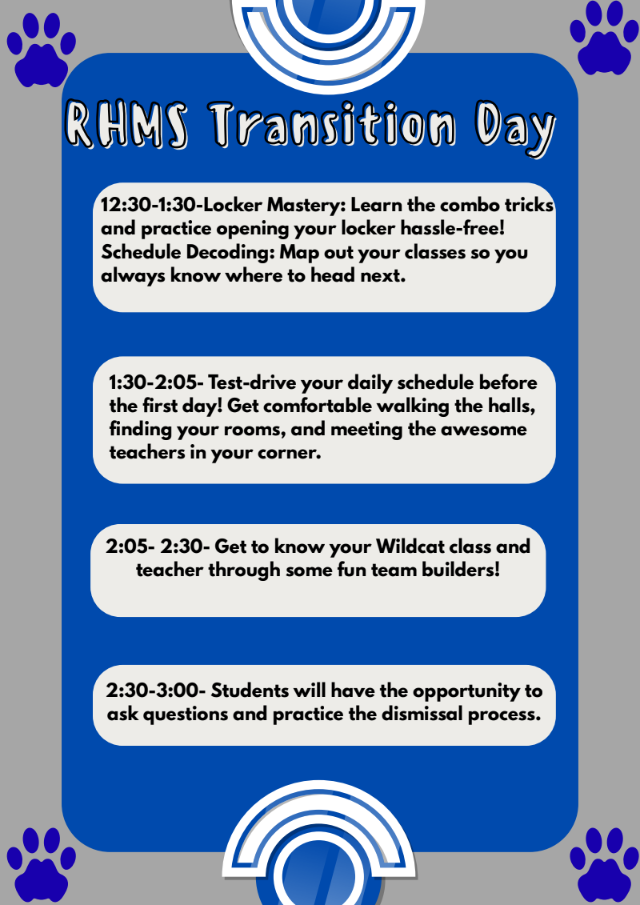 RHMS Transition Day

12:30-1:30-Locker Mastery: Learn the combo tricks and practice opening your locker hassle-free! Schedule Decoding: Map out your classes so you always know where to head next.

1:30-2:05- Test-drive your daily schedule before the first day! Get comfortable walking the halls, finding your rooms, and meeting the awesome teachers in your corner.

2:05- 2:30- Get to know your Wildcat class and teacher through some fun team builders!

2:30-3:00- Students will have the opportunity to ask questions and practice the dismissal process.